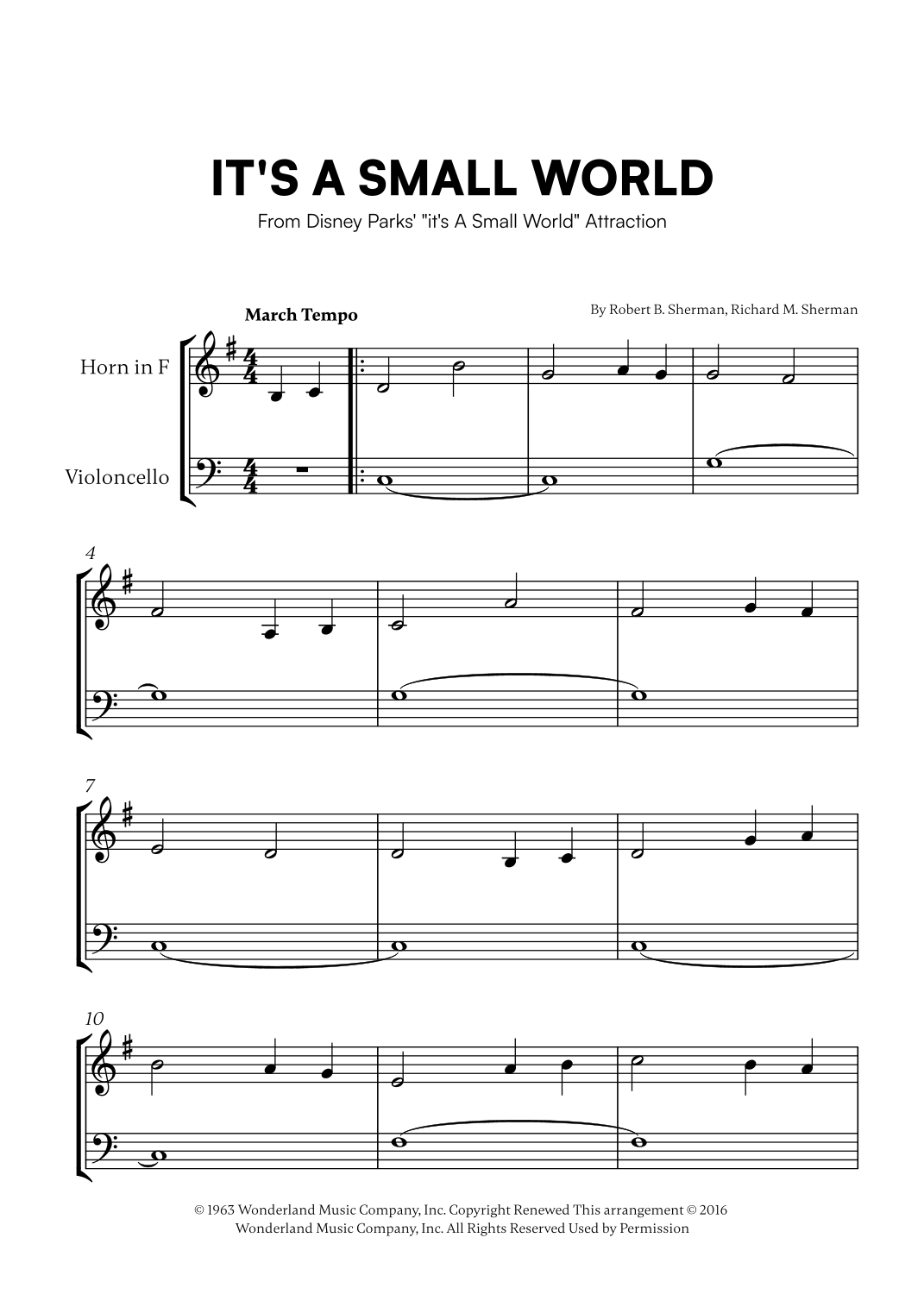 IT'S A SMALL WORLD

From Disney Parks' "it's A Small World" Attraction

March Tempo

By Robert B. Sherman, Richard M. Sherman

Horn in F

Violoncello

4

7

10

© 1963 Wonderland Music Company, Inc. Copyright Renewed This arrangement © 2016 Wonderland Music Company, Inc. All Rights Reserved Used by Permission